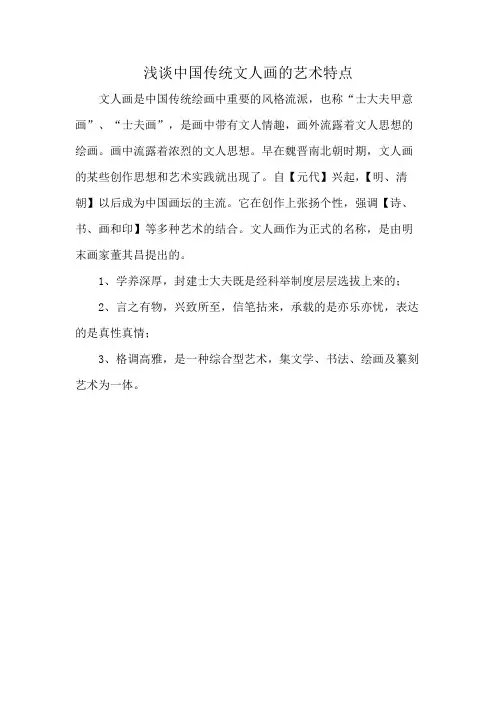 浅谈中国传统文人画的艺术特点

文人画是中国传统绘画中重要的风格流派，也称“士大夫甲意画”、“士夫画”，是画中带有文人情趣，画外流露着文人思想的绘画。画中流露着浓烈的文人思想。早在魏晋南北朝时期，文人画的某些创作思想和艺术实践就出现了。自【元代】兴起，【明、清朝】以后成为中国画坛的主流。它在创作上张扬个性，强调【诗、书、画和印】等多种艺术的结合。文人画作为正式的名称，是由明末画家董其昌提出的。

1、学养深厚，封建士大夫既是经科举制度层层选拔上来的；

2、言之有物，兴致所至，信笔拈来，承载的是亦乐亦忧，表达的是真性真情；

3、格调高雅，是一种综合型艺术，集文学、书法、绘画及篆刻艺术为一体。